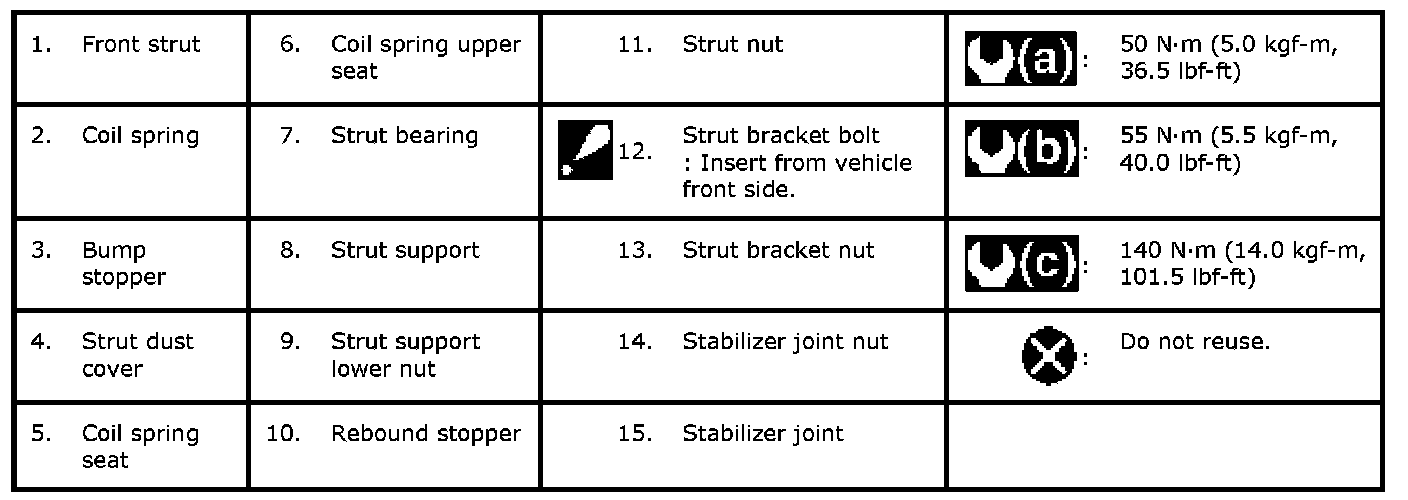 | 1. Front strut | 6. Coil spring upper seat | 11. Strut nut | (a): 50 N·m (5.0 kgf-m, 36.5 lbf-ft) |
|---|---|---|---|
| 2. Coil spring | 7. Strut bearing | 12. Strut bracket bolt : Insert from vehicle front side. | (b): 55 N·m (5.5 kgf-m, 40.0 lbf-ft) |
| 3. Bump stopper | 8. Strut support | 13. Strut bracket nut | (c): 140 N·m (14.0 kgf-m, 101.5 lbf-ft) |
| 4. Strut dust cover | 9. Strut support lower nut | 14. Stabilizer joint nut | : Do not reuse. |
| 5. Coil spring seat | 10. Rebound stopper | 15. Stabilizer joint | |